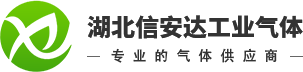 湖北信安达工业气体

— 专业的气体供应商 —